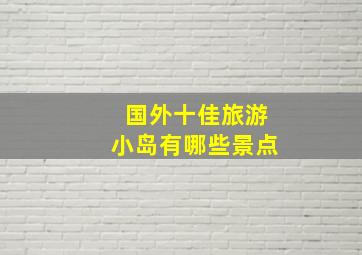 国外十佳旅游
小岛有哪些景点